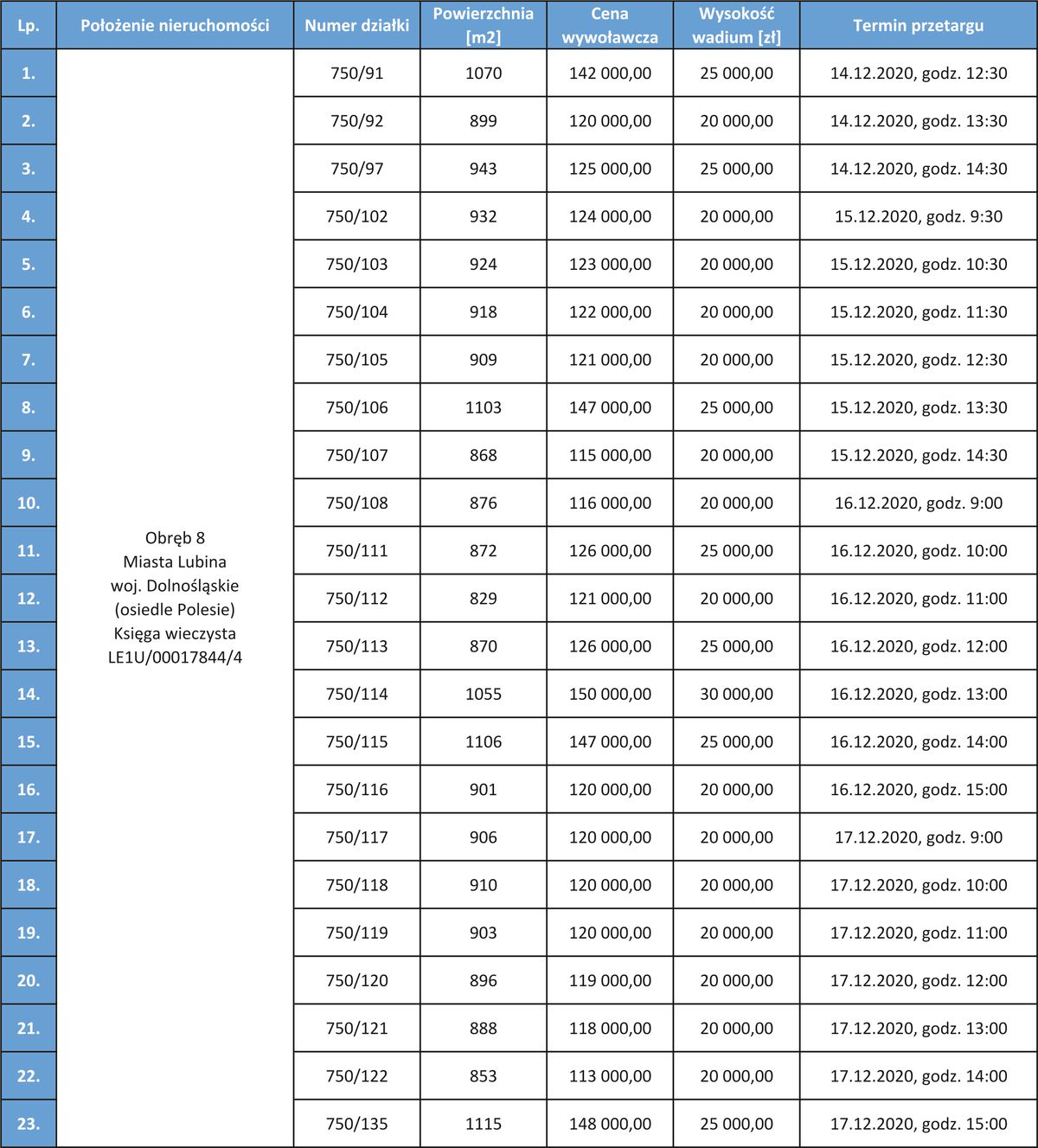 | Lp. | Położenie nieruchomości | Numer działki | Powierzchnia [m2] | Cena wywoławcza | Wysokość wadium [zł] | Termin przetargu |
|---|---|---|---|---|---|---|
| 1. | Obręb 8 Miasta Lubina woj. Dolnośląskie (osiedle Polesie) Księga wieczysta LE1U/00017844/4 | 750/91 | 1070 | 142 000,00 | 25 000,00 | 14.12.2020, godz. 12:30 |
| 2. | | 750/92 | 899 | 120 000,00 | 20 000,00 | 14.12.2020, godz. 13:30 |
| 3. | | 750/97 | 943 | 125 000,00 | 25 000,00 | 14.12.2020, godz. 14:30 |
| 4. | | 750/102 | 932 | 124 000,00 | 20 000,00 | 15.12.2020, godz. 9:30 |
| 5. | | 750/103 | 924 | 123 000,00 | 20 000,00 | 15.12.2020, godz. 10:30 |
| 6. | | 750/104 | 918 | 122 000,00 | 20 000,00 | 15.12.2020, godz. 11:30 |
| 7. | | 750/105 | 909 | 121 000,00 | 20 000,00 | 15.12.2020, godz. 12:30 |
| 8. | | 750/106 | 1103 | 147 000,00 | 25 000,00 | 15.12.2020, godz. 13:30 |
| 9. | | 750/107 | 868 | 115 000,00 | 20 000,00 | 15.12.2020, godz. 14:30 |
| 10. | | 750/108 | 876 | 116 000,00 | 20 000,00 | 16.12.2020, godz. 9:00 |
| 11. | | 750/111 | 872 | 126 000,00 | 25 000,00 | 16.12.2020, godz. 10:00 |
| 12. | | 750/112 | 829 | 121 000,00 | 20 000,00 | 16.12.2020, godz. 11:00 |
| 13. | | 750/113 | 870 | 126 000,00 | 25 000,00 | 16.12.2020, godz. 12:00 |
| 14. | | 750/114 | 1055 | 150 000,00 | 30 000,00 | 16.12.2020, godz. 13:00 |
| 15. | | 750/115 | 1106 | 147 000,00 | 25 000,00 | 16.12.2020, godz. 14:00 |
| 16. | | 750/116 | 901 | 120 000,00 | 20 000,00 | 16.12.2020, godz. 15:00 |
| 17. | | 750/117 | 906 | 120 000,00 | 20 000,00 | 17.12.2020, godz. 9:00 |
| 18. | | 750/118 | 910 | 120 000,00 | 20 000,00 | 17.12.2020, godz. 10:00 |
| 19. | | 750/119 | 903 | 120 000,00 | 20 000,00 | 17.12.2020, godz. 11:00 |
| 20. | | 750/120 | 896 | 119 000,00 | 20 000,00 | 17.12.2020, godz. 12:00 |
| 21. | | 750/121 | 888 | 118 000,00 | 20 000,00 | 17.12.2020, godz. 13:00 |
| 22. | | 750/122 | 853 | 113 000,00 | 20 000,00 | 17.12.2020, godz. 14:00 |
| 23. | | 750/135 | 1115 | 148 000,00 | 25 000,00 | 17.12.2020, godz. 15:00 |